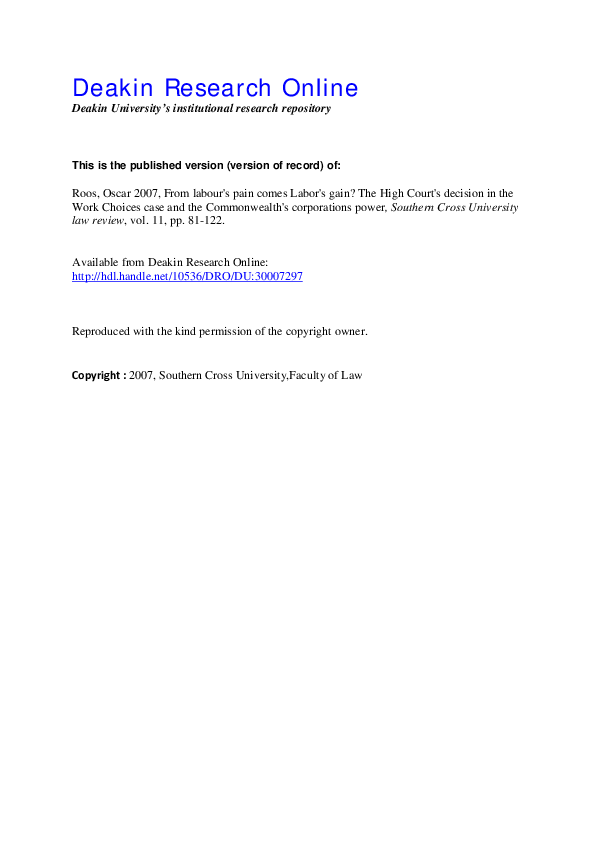 Deakin Research Online
Deakin University's institutional research repository

This is the published version (version of record) of:

Roos, Oscar 2007, From labour's pain comes Labor's gain? The High Court's decision in the Work Choices case and the Commonwealth's corporations power, Southern Cross University law review, vol. 11, pp. 81-122.

Available from Deakin Research Online:
http://hdl.handle.net/10536/DRO/DU:30007297

Reproduced with the kind permission of the copyright owner.

Copyright : 2007, Southern Cross University,Faculty of Law